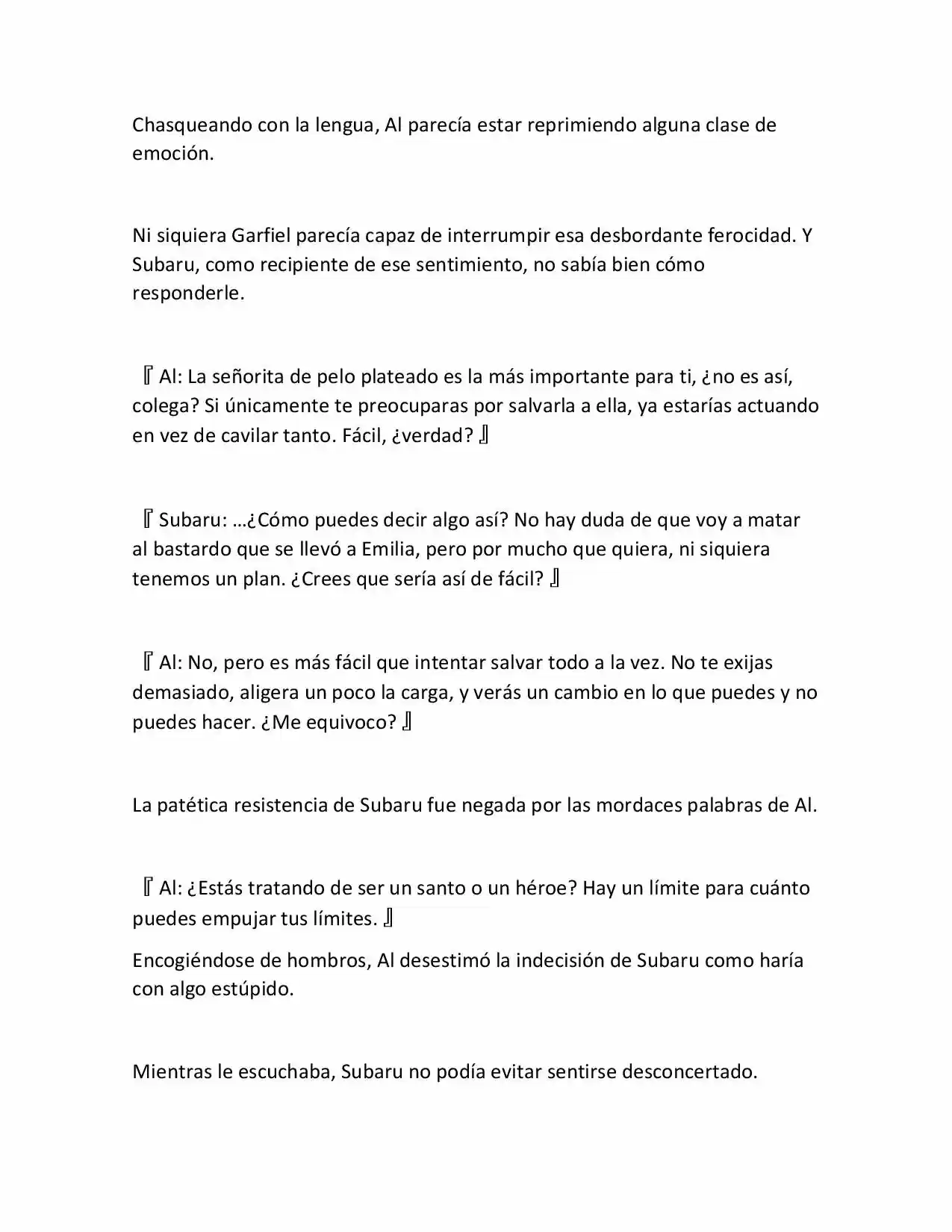 Chasqueando con la lengua, Al parecía estar reprimiendo alguna clase de emoción.

Ni siquiera Garfiel parecía capaz de interrumpir esa desbordante ferocidad. Y Subaru, como recipiente de ese sentimiento, no sabía bien cómo responderle.

『Al: La señorita de pelo plateado es la más importante para ti, ¿no es así, colega? Si únicamente te preocuparas por salvarla a ella, ya estarías actuando en vez de cavilar tanto. Fácil, ¿verdad?』

『Subaru: …¿Cómo puedes decir algo así? No hay duda de que voy a matar al bastardo que se llevó a Emilia, pero por mucho que quiera, ni siquiera tenemos un plan. ¿Crees que sería así de fácil?』

『Al: No, pero es más fácil que intentar salvar todo a la vez. No te exijas demasiado, aligera un poco la carga, y verás un cambio en lo que puedes y no puedes hacer. ¿Me equivoco?』

La patética resistencia de Subaru fue negada por las mordaces palabras de Al.

『Al: ¿Estás tratando de ser un santo o un héroe? Hay un límite para cuánto puedes empujar tus límites.』

Encogiéndose de hombros, Al desestimó la indecisión de Subaru como haría con algo estúpido.

Mientras le escuchaba, Subaru no podía evitar sentirse desconcertado.